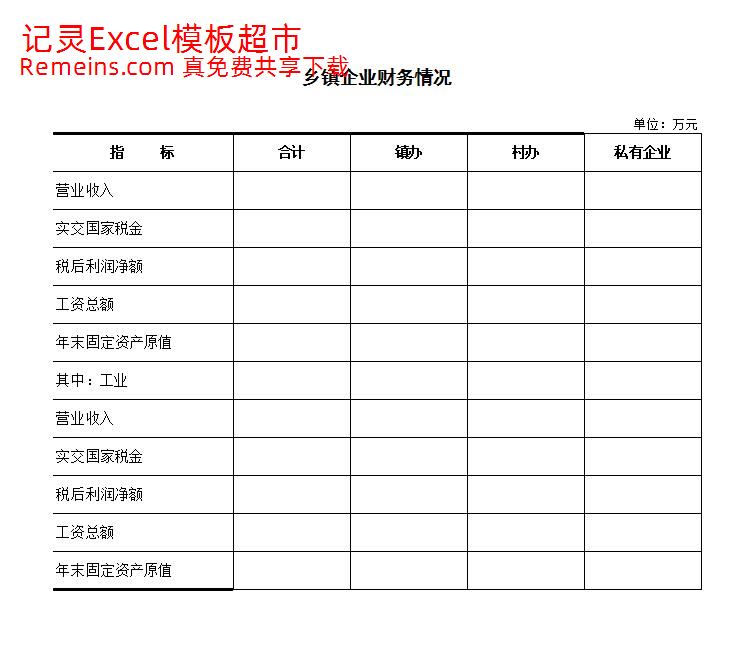 记灵Excel模板超市
Remeins.com 真免费共享下载

乡镇企业财务情况

单位：万元

| 指　　标 | 合计 | 镇办 | 村办 | 私有企业 |
|---|---|---|---|---|
| 营业收入 | | | | |
| 实交国家税金 | | | | |
| 税后利润净额 | | | | |
| 工资总额 | | | | |
| 年末固定资产原值 | | | | |
| 其中：工业 | | | | |
| 营业收入 | | | | |
| 实交国家税金 | | | | |
| 税后利润净额 | | | | |
| 工资总额 | | | | |
| 年末固定资产原值 | | | | |